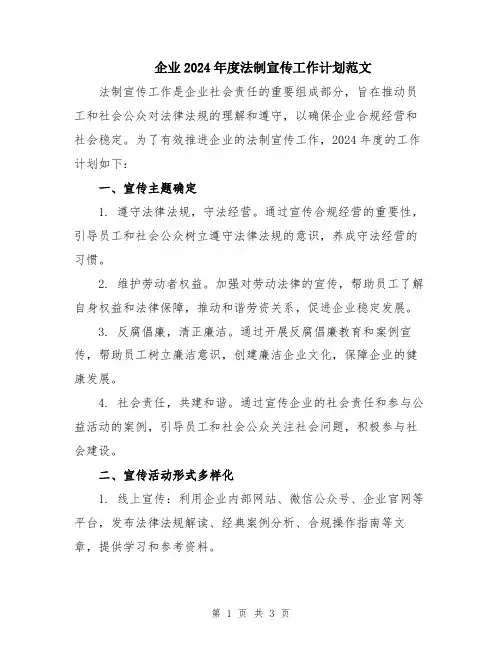 企业2024年度法制宣传工作计划范文

法制宣传工作是企业社会责任的重要组成部分，旨在推动员工和社会公众对法律法规的理解和遵守，以确保企业合规经营和社会稳定。为了有效推进企业的法制宣传工作，2024年度的工作计划如下：

一、宣传主题确定

1. 遵守法律法规，守法经营。通过宣传合规经营的重要性，引导员工和社会公众树立遵守法律法规的意识，养成守法经营的习惯。

2. 维护劳动者权益。加强对劳动法律的宣传，帮助员工了解自身权益和法律保障，推动和谐劳资关系，促进企业稳定发展。

3. 反腐倡廉，清正廉洁。通过开展反腐倡廉教育和案例宣传，帮助员工树立廉洁意识，创建廉洁企业文化，保障企业的健康发展。

4. 社会责任，共建和谐。通过宣传企业的社会责任和参与公益活动的案例，引导员工和社会公众关注社会问题，积极参与社会建设。

二、宣传活动形式多样化

1. 线上宣传：利用企业内部网站、微信公众号、企业官网等平台，发布法律法规解读、经典案例分析、合规操作指南等文章，提供学习和参考资料。

第 1 页 共 3 页